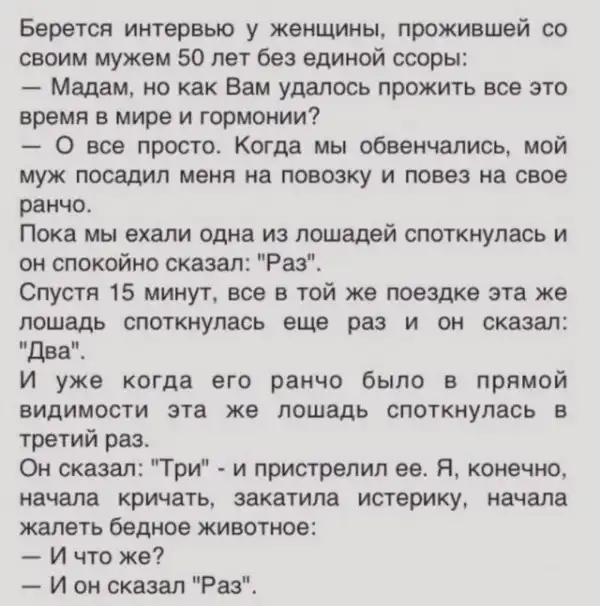 Берется интервью у женщины, прожившей со своим мужем 50 лет без единой ссоры:

— Мадам, но как Вам удалось прожить все это время в мире и гормонии?

— О все просто. Когда мы обвенчались, мой муж посадил меня на повозку и повез на свое ранчо.

Пока мы ехали одна из лошадей споткнулась и он спокойно сказал: "Раз".

Спустя 15 минут, все в той же поездке эта же лошадь споткнулась еще раз и он сказал: "Два".

И уже когда его ранчо было в прямой видимости эта же лошадь споткнулась в третий раз.

Он сказал: "Три" - и пристрелил ее. Я, конечно, начала кричать, закатила истерику, начала жалеть бедное животное:

— И что же?

— И он сказал "Раз".